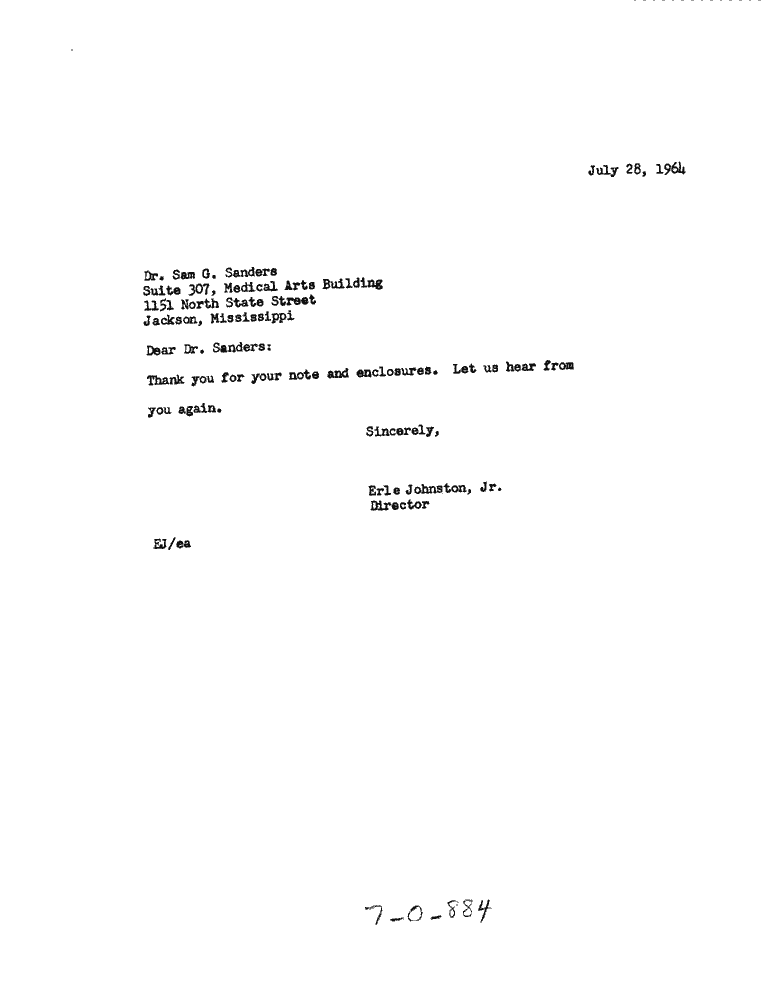 July 28, 1964

Dr. Sam G. Sanders
Suite 307, Medical Arts Building
1151 North State Street
Jackson, Mississippi

Dear Dr. Sanders:

Thank you for your note and enclosures. Let us hear from you again.

Sincerely,

Erle Johnston, Jr.
Director

EJ/ea

7-0-884